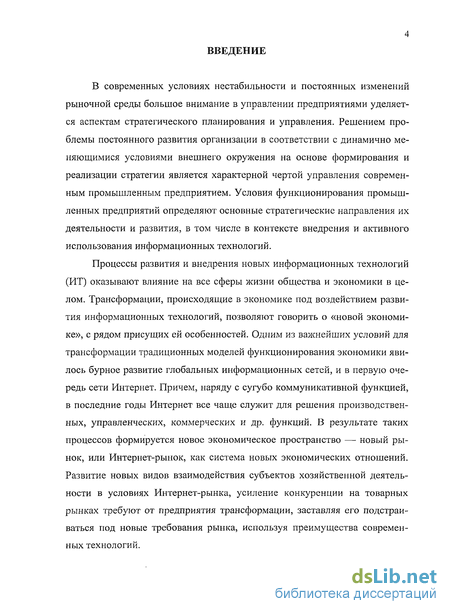 4

ВВЕДЕНИЕ

В современных условиях нестабильности и постоянных изменений рыночной среды большое внимание в управлении предприятиями уделяется аспектам стратегического планирования и управления. Решением проблемы постоянного развития организации в соответствии с динамично меняющимися условиями внешнего окружения на основе формирования и реализации стратегии является характерной чертой управления современным промышленным предприятием. Условия функционирования промышленных предприятий определяют основные стратегические направления их деятельности и развития, в том числе в контексте внедрения и активного использования информационных технологий.

Процессы развития и внедрения новых информационных технологий (ИТ) оказывают влияние на все сферы жизни общества и экономики в целом. Трансформации, происходящие в экономике под воздействием развития информационных технологий, позволяют говорить о «новой экономике», с рядом присущих ей особенностей. Одним из важнейших условий для трансформации традиционных моделей функционирования экономики явилось бурное развитие глобальных информационных сетей, и в первую очередь сети Интернет. Причем, наряду с сугубо коммуникативной функцией, в последние годы Интернет все чаще служит для решения производственных, управленческих, коммерческих и др. функций. В результате таких процессов формируется новое экономическое пространство — новый рынок, или Интернет-рынок, как система новых экономических отношений. Развитие новых видов взаимодействия субъектов хозяйственной деятельности в условиях Интернет-рынка, усиление конкуренции на товарных рынках требуют от предприятия трансформации, заставляя его подстраиваться под новые требования рынка, используя преимущества современных технологий.

dsLib.net
библиотека диссертаций